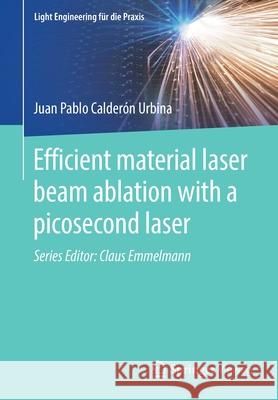 Light Engineering für die Praxis

Juan Pablo Calderón Urbina

Efficient material laser beam ablation with a picosecond laser

Series Editor: Claus Emmelmann

Kraina Książek